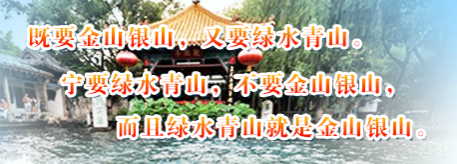 既要金山银山，又要绿水青山。

宁要绿水青山，不要金山银山，

而且绿水青山就是金山银山。